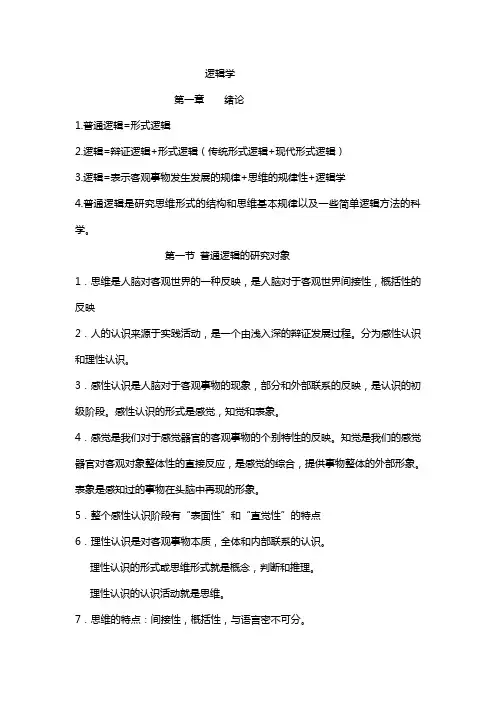 逻辑学

第一章　　绪论

1.普通逻辑=形式逻辑

2.逻辑=辩证逻辑+形式逻辑（传统形式逻辑+现代形式逻辑）

3.逻辑=表示客观事物发生发展的规律+思维的规律性+逻辑学

4.普通逻辑是研究思维形式的结构和思维基本规律以及一些简单逻辑方法的科学。

第一节 普通逻辑的研究对象

1．思维是人脑对客观世界的一种反映，是人脑对于客观世界间接性，概括性的反映

2．人的认识来源于实践活动，是一个由浅入深的辩证发展过程。分为感性认识和理性认识。

3．感性认识是人脑对于客观事物的现象，部分和外部联系的反映，是认识的初级阶段。感性认识的形式是感觉，知觉和表象。

4．感觉是我们对于感觉器官的客观事物的个别特性的反映。知觉是我们的感觉器官对客观对象整体性的直接反应，是感觉的综合，提供事物整体的外部形象。表象是感知过的事物在头脑中再现的形象。

5．整个感性认识阶段有“表面性”和“直觉性”的特点

6．理性认识是对客观事物本质，全体和内部联系的认识。

理性认识的形式或思维形式就是概念，判断和推理。

理性认识的认识活动就是思维。

7．思维的特点：间接性，概括性，与语言密不可分。